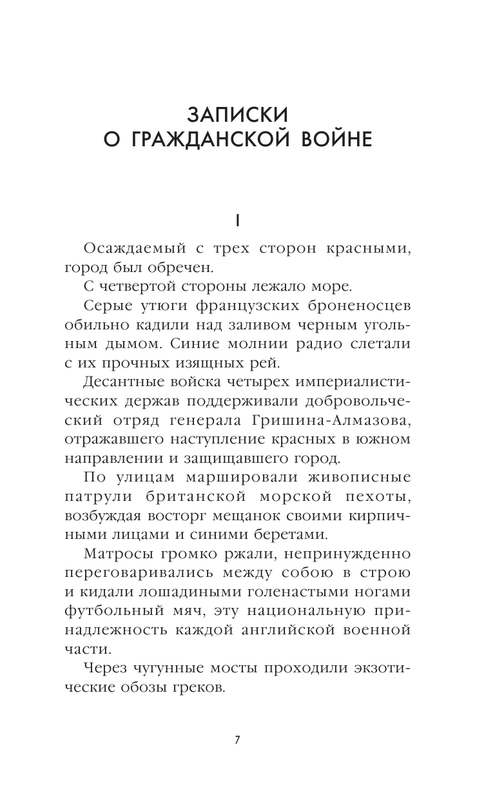 ЗАПИСКИ
О ГРАЖДАНСКОЙ ВОЙНЕ

I

Осаждаемый с трех сторон красными, город был обречен.

С четвертой стороны лежало море.

Серые утюги французских броненосцев обильно кадили над заливом черным угольным дымом. Синие молнии радио слетали с их прочных изящных рей.

Десантные войска четырех империалистических держав поддерживали добровольческий отряд генерала Гришина-Алмазова, отражавшего наступление красных в южном направлении и защищавшего город.

По улицам маршировали живописные патрули британской морской пехоты, возбуждая восторг мещанок своими кирпичными лицами и синими беретами.

Матросы громко ржали, непринужденно переговаривались между собою в строю и кидали лошадиными голенастыми ногами футбольный мяч, эту национальную принадлежность каждой английской военной части.

Через чугунные мосты проходили экзотические обозы греков.

7